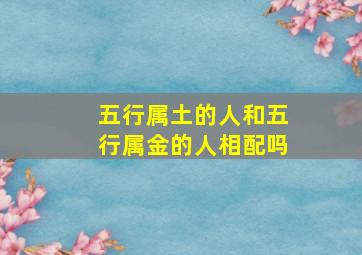 五行属土的人和五行属金的人相配吗